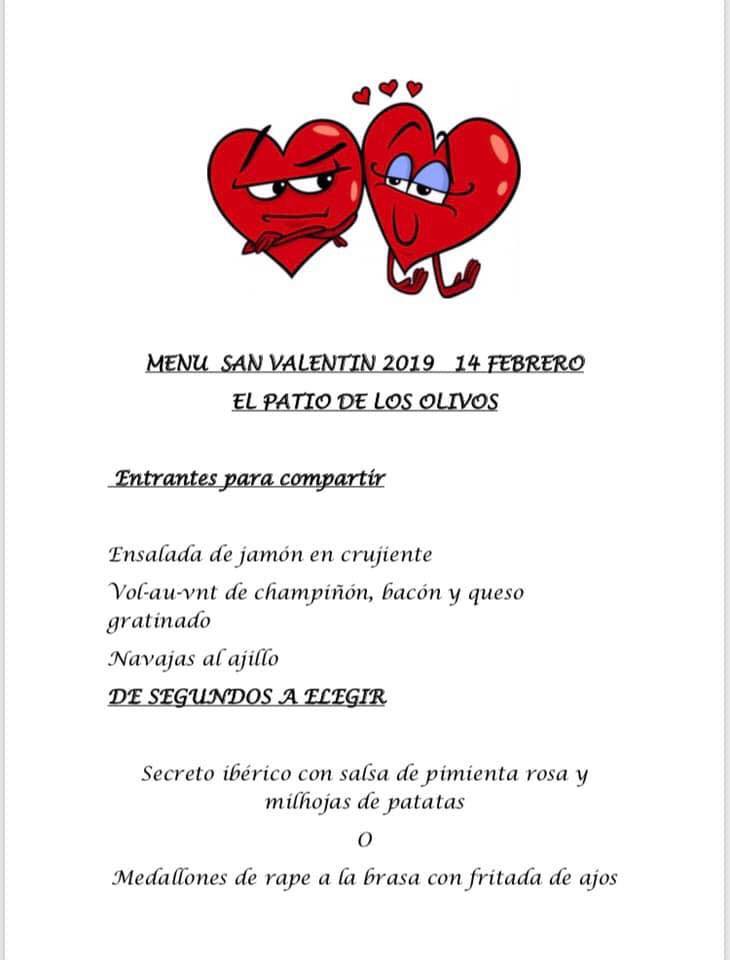 MENU SAN VALENTIN 2019 14 FEBRERO
EL PATIO DE LOS OLIVOS

Entrantes para compartir

Ensalada de jamón en crujiente

Vol-au-vnt de champiñón, bacón y queso gratinado

Navajas al ajillo

DE SEGUNDOS A ELEGIR

Secreto ibérico con salsa de pimienta rosa y milhojas de patatas

O

Medallones de rape a la brasa con fritada de ajos